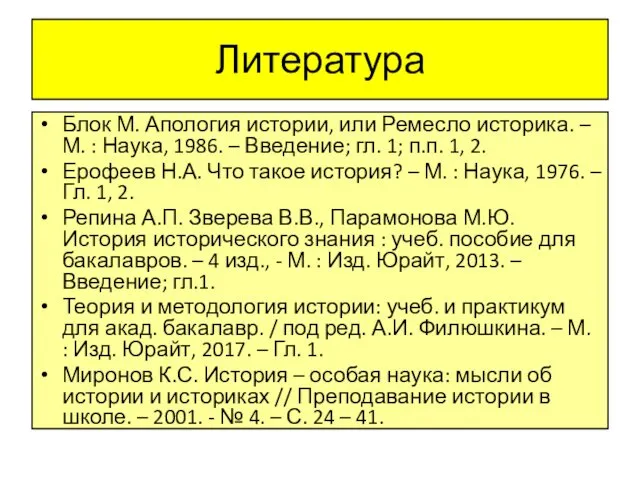 Литература

• Блок М. Апология истории, или Ремесло историка. – М. : Наука, 1986. – Введение; гл. 1; п.п. 1, 2.
• Ерофеев Н.А. Что такое история? – М. : Наука, 1976. – Гл. 1, 2.
• Репина А.П. Зверева В.В., Парамонова М.Ю. История исторического знания : учеб. пособие для бакалавров. – 4 изд., - М. : Изд. Юрайт, 2013. – Введение; гл.1.
• Теория и методология истории: учеб. и практикум для акад. бакалавр. / под ред. А.И. Филюшкина. – М. : Изд. Юрайт, 2017. – Гл. 1.
• Миронов К.С. История – особая наука: мысли об истории и историках // Преподавание истории в школе. – 2001. - № 4. – С. 24 – 41.